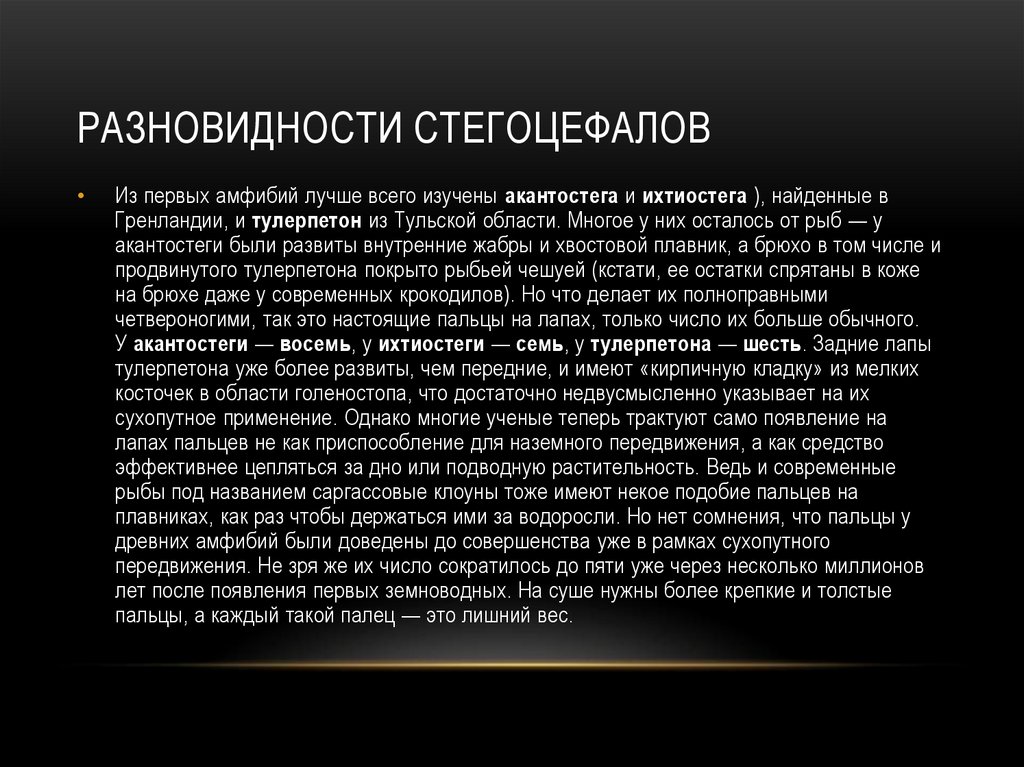 РАЗНОВИДНОСТИ СТЕГОЦЕФАЛОВ

• Из первых амфибий лучше всего изучены акантостега и ихтиостега ), найденные в Гренландии, и тулерпетон из Тульской области. Многое у них осталось от рыб — у акантостеги были развиты внутренние жабры и хвостовой плавник, а брюхо в том числе и продвинутого тулерпетона покрыто рыбьей чешуей (кстати, ее остатки спрятаны в коже на брюхе даже у современных крокодилов). Но что делает их полноправными четвероногими, так это настоящие пальцы на лапах, только число их больше обычного. У акантостеги — восемь, у ихтиостеги — семь, у тулерпетона — шесть. Задние лапы тулерпетона уже более развиты, чем передние, и имеют «кирпичную кладку» из мелких косточек в области голеностопа, что достаточно недвусмысленно указывает на их сухопутное применение. Однако многие ученые теперь трактуют само появление на лапах пальцев не как приспособление для наземного передвижения, а как средство эффективнее цепляться за дно или подводную растительность. Ведь и современные рыбы под названием саргассовые клоуны тоже имеют некое подобие пальцев на плавниках, как раз чтобы держаться ими за водоросли. Но нет сомнения, что пальцы у древних амфибий были доведены до совершенства уже в рамках сухопутного передвижения. Не зря же их число сократилось до пяти уже через несколько миллионов лет после появления первых земноводных. На суше нужны более крепкие и толстые пальцы, а каждый такой палец — это лишний вес.